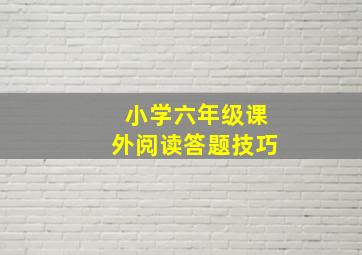 小学六年级课外阅读答题技巧